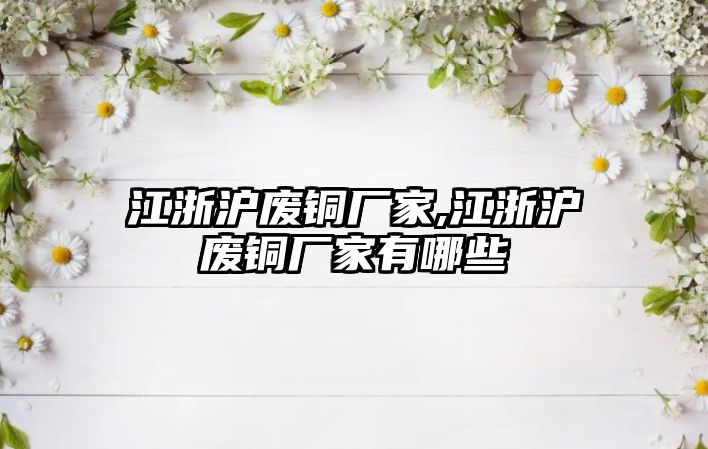 江浙沪废铜厂家,江浙沪废铜厂家有哪些